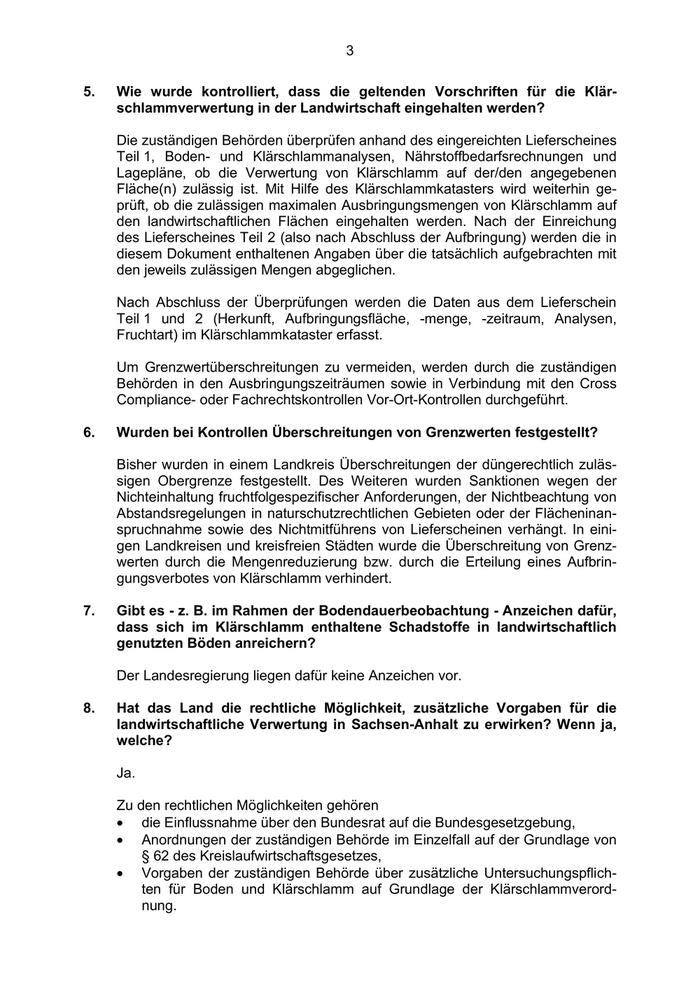 3

5. Wie wurde kontrolliert, dass die geltenden Vorschriften für die Klärschlammverwertung in der Landwirtschaft eingehalten werden?

Die zuständigen Behörden überprüfen anhand des eingereichten Lieferscheines Teil 1, Boden- und Klärschlammanalysen, Nährstoffbedarfsrechnungen und Lagepläne, ob die Verwertung von Klärschlamm auf der/den angegebenen Fläche(n) zulässig ist. Mit Hilfe des Klärschlammkatasters wird weiterhin geprüft, ob die zulässigen maximalen Ausbringungsmengen von Klärschlamm auf den landwirtschaftlichen Flächen eingehalten werden. Nach der Einreichung des Lieferscheines Teil 2 (also nach Abschluss der Aufbringung) werden die in diesem Dokument enthaltenen Angaben über die tatsächlich aufgebrachten mit den jeweils zulässigen Mengen abgeglichen.

Nach Abschluss der Überprüfungen werden die Daten aus dem Lieferschein Teil 1 und 2 (Herkunft, Aufbringungsfläche, -menge, -zeitraum, Analysen, Fruchtart) im Klärschlammkataster erfasst.

Um Grenzwertüberschreitungen zu vermeiden, werden durch die zuständigen Behörden in den Ausbringungszeiträumen sowie in Verbindung mit den Cross Compliance- oder Fachrechtskontrollen Vor-Ort-Kontrollen durchgeführt.

6. Wurden bei Kontrollen Überschreitungen von Grenzwerten festgestellt?

Bisher wurden in einem Landkreis Überschreitungen der düngerechtlich zulässigen Obergrenze festgestellt. Des Weiteren wurden Sanktionen wegen der Nichteinhaltung fruchtfolgespezifischer Anforderungen, der Nichtbeachtung von Abstandsregelungen in naturschutzrechtlichen Gebieten oder der Flächeninanspruchnahme sowie des Nichtmitführens von Lieferscheinen verhängt. In einigen Landkreisen und kreisfreien Städten wurde die Überschreitung von Grenzwerten durch die Mengenreduzierung bzw. durch die Erteilung eines Aufbringungsverbotes von Klärschlamm verhindert.

7. Gibt es - z. B. im Rahmen der Bodendauerbeobachtung - Anzeichen dafür, dass sich im Klärschlamm enthaltene Schadstoffe in landwirtschaftlich genutzten Böden anreichern?

Der Landesregierung liegen dafür keine Anzeichen vor.

8. Hat das Land die rechtliche Möglichkeit, zusätzliche Vorgaben für die landwirtschaftliche Verwertung in Sachsen-Anhalt zu erwirken? Wenn ja, welche?

Ja.

Zu den rechtlichen Möglichkeiten gehören
• die Einflussnahme über den Bundesrat auf die Bundesgesetzgebung,
• Anordnungen der zuständigen Behörde im Einzelfall auf der Grundlage von § 62 des Kreislaufwirtschaftsgesetzes,
• Vorgaben der zuständigen Behörde über zusätzliche Untersuchungspflichten für Boden und Klärschlamm auf Grundlage der Klärschlammverordnung.